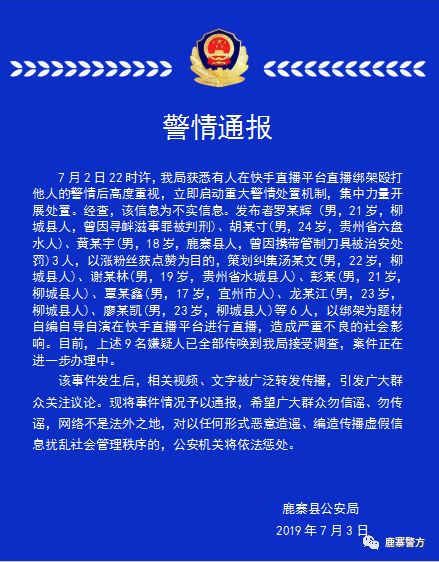 警情通报

7月2日22时许，我局获悉有人在快手直播平台直播绑架殴打他人的警情后高度重视，立即启动重大警情处置机制，集中力量开展处置。经查，该信息为不实信息。发布者罗某辉（男，21岁，柳城县人，曾因寻衅滋事罪被判刑）、胡某寸(男，24岁，贵州省六盘水人)、黄某宇(男，18岁，鹿寨县人，曾因携带管制刀具被治安处罚)3人，以涨粉丝获点赞为目的，策划纠集汤某文(男，22岁，柳城县人)、谢某林(男，19岁，贵州省水城县人)、彭某(男，21岁，柳城县人)、覃某鑫(男，17岁，宜州市人)、龙某江(男，23岁，柳城县人)、廖某凯(男，23岁，柳城县人)等6人，以绑架为题材自编自导自演在快手直播平台进行直播，造成严重不良的社会影响。目前，上述9名嫌疑人已全部传唤到我局接受调查，案件正在进一步办理中。

该事件发生后，相关视频、文字被广泛转发传播，引发广大群众关注议论。现将事件情况予以通报，希望广大群众勿信谣、勿传谣，网络不是法外之地，对以任何形式恶意造谣、编造传播虚假信息扰乱社会管理秩序的，公安机关将依法惩处。

鹿寨县公安局
2019年7月3日

鹿寨警方